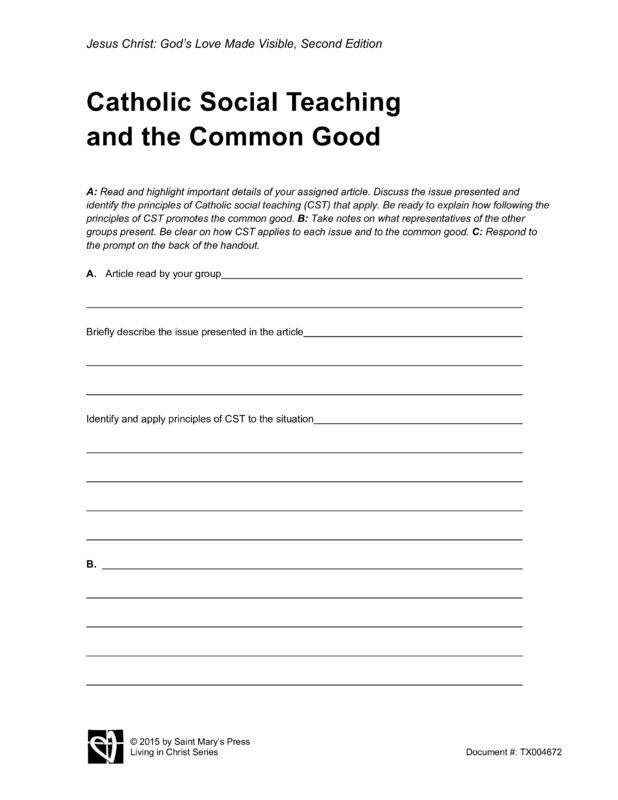 Jesus Christ: God's Love Made Visible, Second Edition

Catholic Social Teaching and the Common Good

A: Read and highlight important details of your assigned article. Discuss the issue presented and identify the principles of Catholic social teaching (CST) that apply. Be ready to explain how following the principles of CST promotes the common good. B: Take notes on what representatives of the other groups present. Be clear on how CST applies to each issue and to the common good. C: Respond to the prompt on the back of the handout.

A. Article read by your group

Briefly describe the issue presented in the article

Identify and apply principles of CST to the situation

B.

© 2015 by Saint Mary's Press
Living in Christ Series

Document #: TX004672